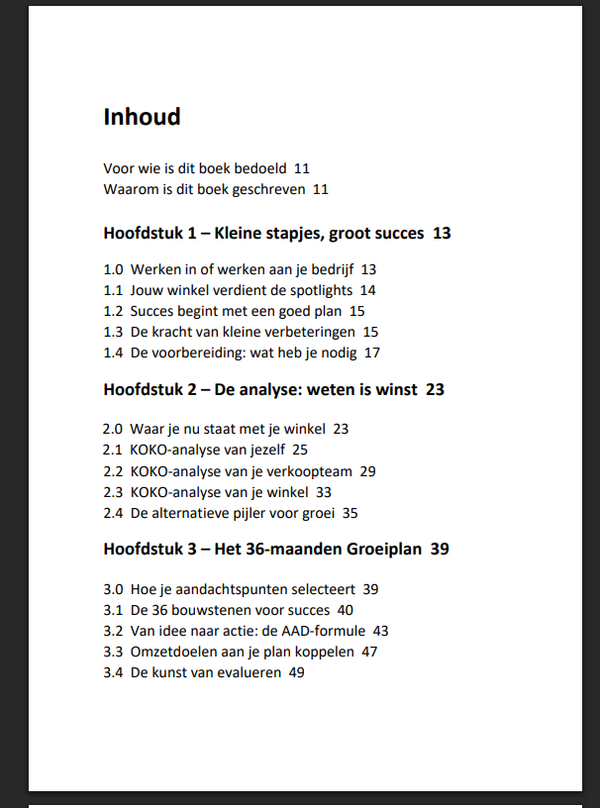 Inhoud

Voor wie is dit boek bedoeld 11
Waarom is dit boek geschreven 11

Hoofdstuk 1 – Kleine stapjes, groot succes 13

1.0 Werken in of werken aan je bedrijf 13
1.1 Jouw winkel verdient de spotlights 14
1.2 Succes begint met een goed plan 15
1.3 De kracht van kleine verbeteringen 15
1.4 De voorbereiding: wat heb je nodig 17

Hoofdstuk 2 – De analyse: weten is winst 23

2.0 Waar je nu staat met je winkel 23
2.1 KOKO-analyse van jezelf 25
2.2 KOKO-analyse van je verkoopteam 29
2.3 KOKO-analyse van je winkel 33
2.4 De alternatieve pijler voor groei 35

Hoofdstuk 3 – Het 36-maanden Groeiplan 39

3.0 Hoe je aandachtspunten selecteert 39
3.1 De 36 bouwstenen voor succes 40
3.2 Van idee naar actie: de AAD-formule 43
3.3 Omzetdoelen aan je plan koppelen 47
3.4 De kunst van evalueren 49